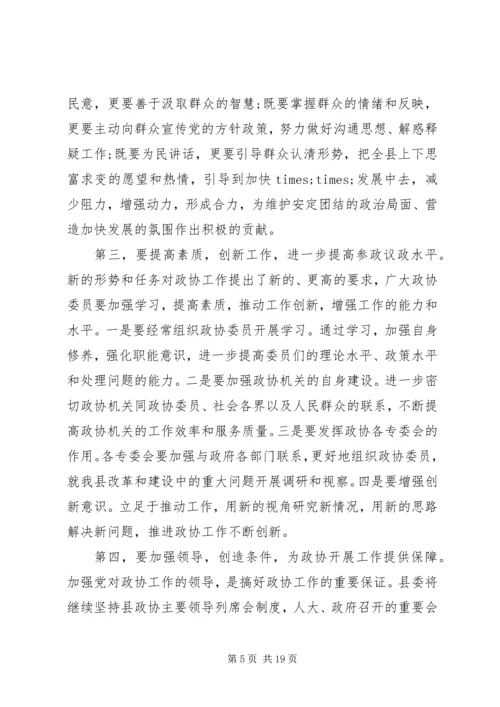 民意，更要善于汲取群众的智慧;既要掌握群众的情绪和反映，更要主动向群众宣传党的方针政策，努力做好沟通思想、解惑释疑工作;既要为民讲话，更要引导群众认清形势，把全县上下思富求变的愿望和热情，引导到加快 times;times;发展中去，减少阻力，增强动力，形成合力，为维护安定团结的政治局面、营造加快发展的氛围作出积极的贡献。

第三，要提高素质，创新工作，进一步提高参政议政水平。新的形势和任务对政协工作提出了新的、更高的要求，广大政协委员要加强学习，提高素质，推动工作创新，增强工作的能力和水平。一是要经常组织政协委员开展学习。通过学习，加强自身修养，强化职能意识，进一步提高委员们的理论水平、政策水平和处理问题的能力。二是要加强政协机关的自身建设。进一步密切政协机关同政协委员、社会各界以及人民群众的联系，不断提高政协机关的工作效率和服务质量。三是要发挥政协各专委会的作用。各专委会要加强与政府各部门联系，更好地组织政协委员，就我县改革和建设中的重大问题开展调研和视察。四是要增强创新意识。立足于推动工作，用新的视角研究新情况，用新的思路解决新问题，推进政协工作不断创新。

第四，要加强领导，创造条件，为政协开展工作提供保障。加强党对政协工作的领导，是搞好政协工作的重要保证。县委将继续坚持县政协主要领导列席会制度，人大、政府召开的重要会

第 5 页 共 19 页